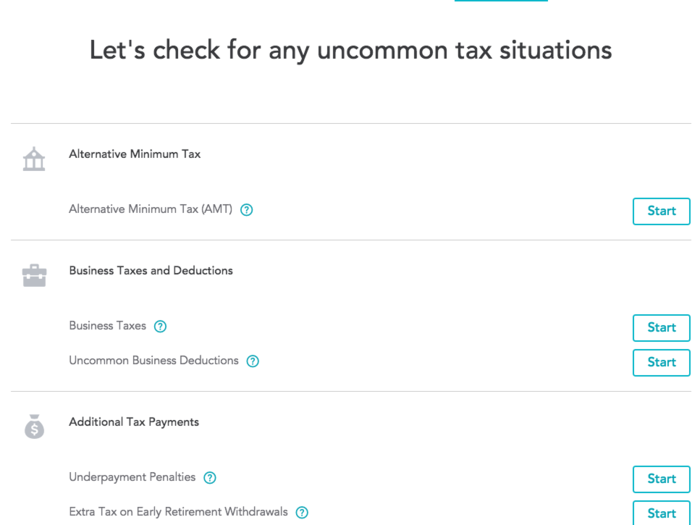 Let's check for any uncommon tax situations

Alternative Minimum Tax

Alternative Minimum Tax (AMT) ? Start

Business Taxes and Deductions

Business Taxes ? Start

Uncommon Business Deductions ? Start

Additional Tax Payments

Underpayment Penalties ? Start

Extra Tax on Early Retirement Withdrawals ? Start